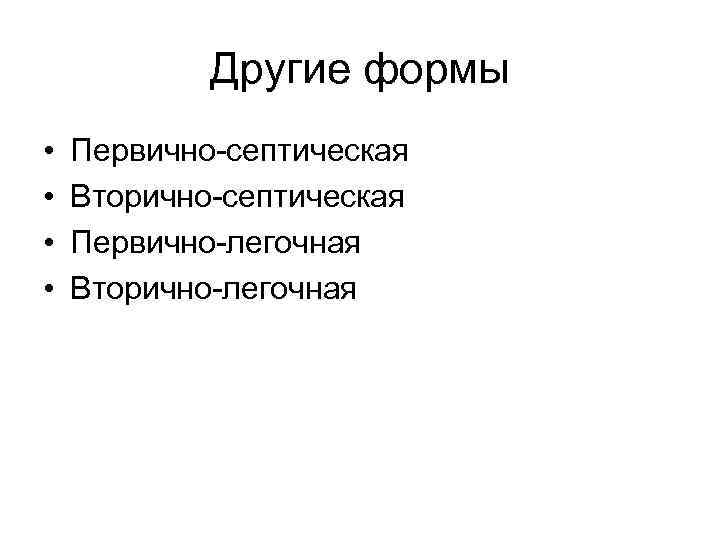 Другие формы

• Первично-септическая
• Вторично-септическая
• Первично-легочная
• Вторично-легочная